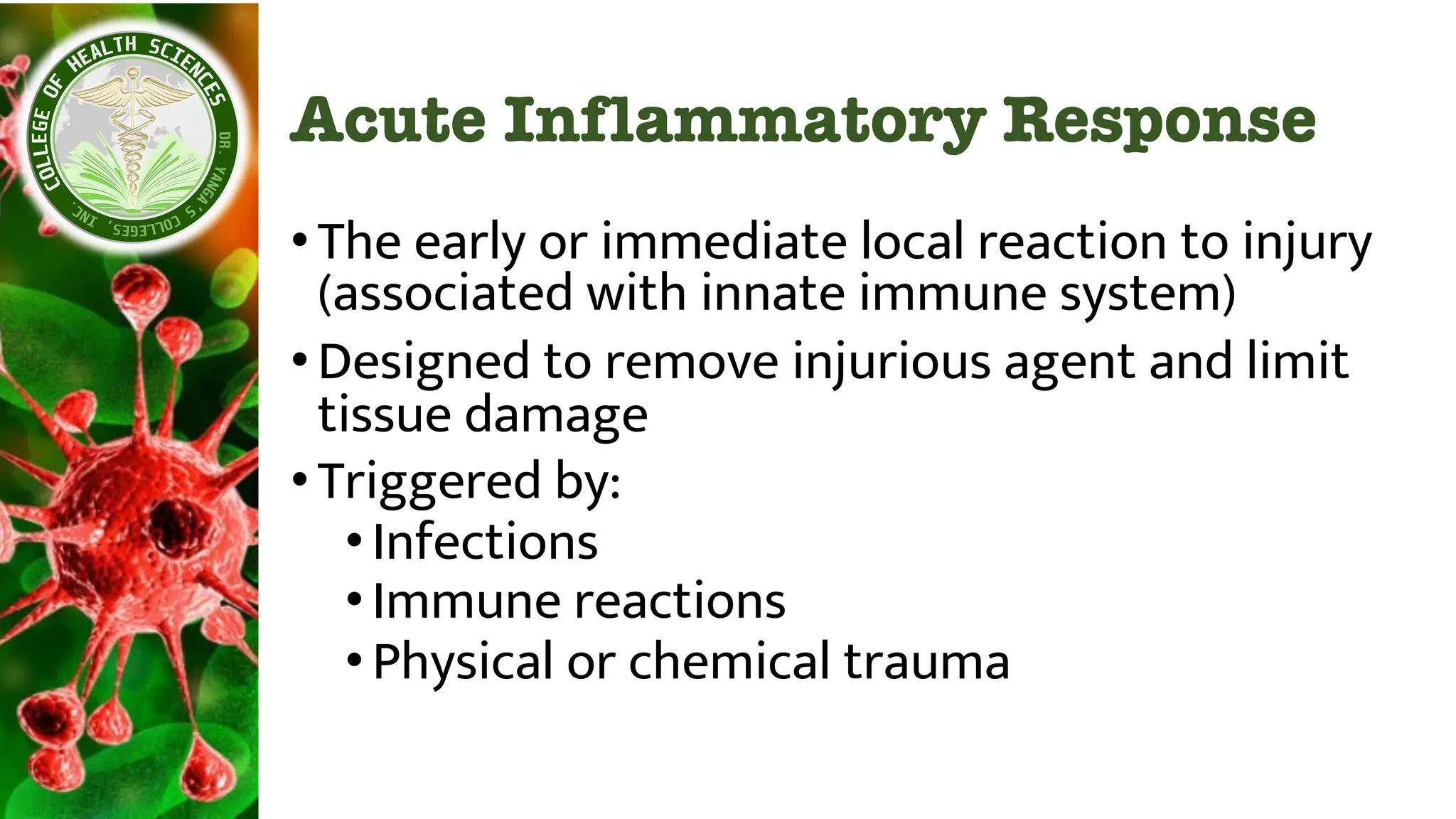 COLLEGE OF HEALTH SCIENCES
DR. YANGA'S COLLEGES, INC.

Acute Inflammatory Response

• The early or immediate local reaction to injury (associated with innate immune system)
• Designed to remove injurious agent and limit tissue damage
• Triggered by:
  • Infections
  • Immune reactions
  • Physical or chemical trauma